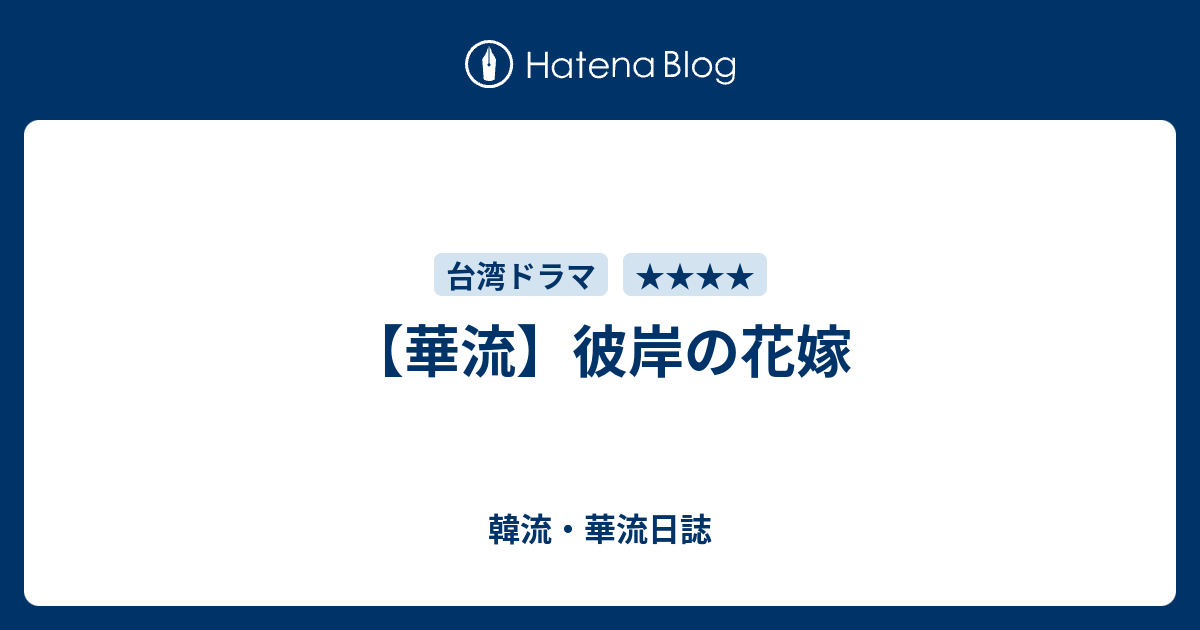 Hatena Blog

台湾ドラマ ★★★★

【華流】彼岸の花嫁

韓流・華流日誌